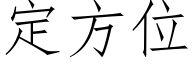 定方位